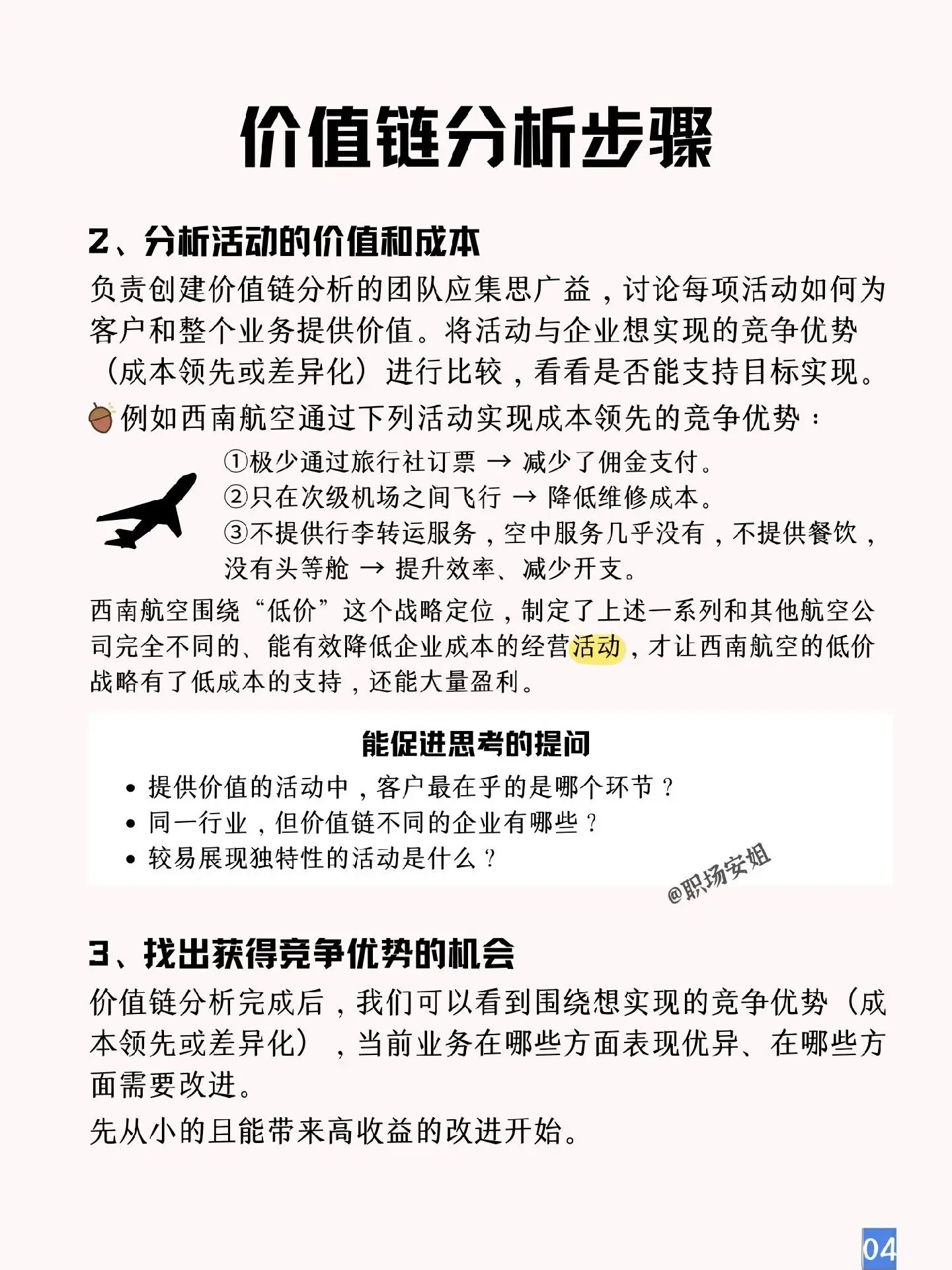 价值链分析步骤

2、分析活动的价值和成本

负责创建价值链分析的团队应集思广益，讨论每项活动如何为客户和整个业务提供价值。将活动与企业想实现的竞争优势（成本领先或差异化）进行比较，看看是否能支持目标实现。

例如西南航空通过下列活动实现成本领先的竞争优势：

①极少通过旅行社订票 → 减少了佣金支付。
②只在次级机场之间飞行 → 降低维修成本。
③不提供行李转运服务，空中服务几乎没有，不提供餐饮，没有头等舱 → 提升效率、减少开支。

西南航空围绕“低价”这个战略定位，制定了上述一系列和其他航空公司完全不同的、能有效降低企业成本的经营活动，才让西南航空的低价战略有了低成本的支持，还能大量盈利。

能促进思考的提问

• 提供价值的活动中，客户最在乎的是哪个环节？
• 同一行业，但价值链不同的企业有哪些？
• 较易展现独特性的活动是什么？

@职场安姐

3、找出获得竞争优势的机会

价值链分析完成后，我们可以看到围绕想实现的竞争优势（成本领先或差异化），当前业务在哪些方面表现优异、在哪些方面需要改进。

先从小的且能带来高收益的改进开始。

04